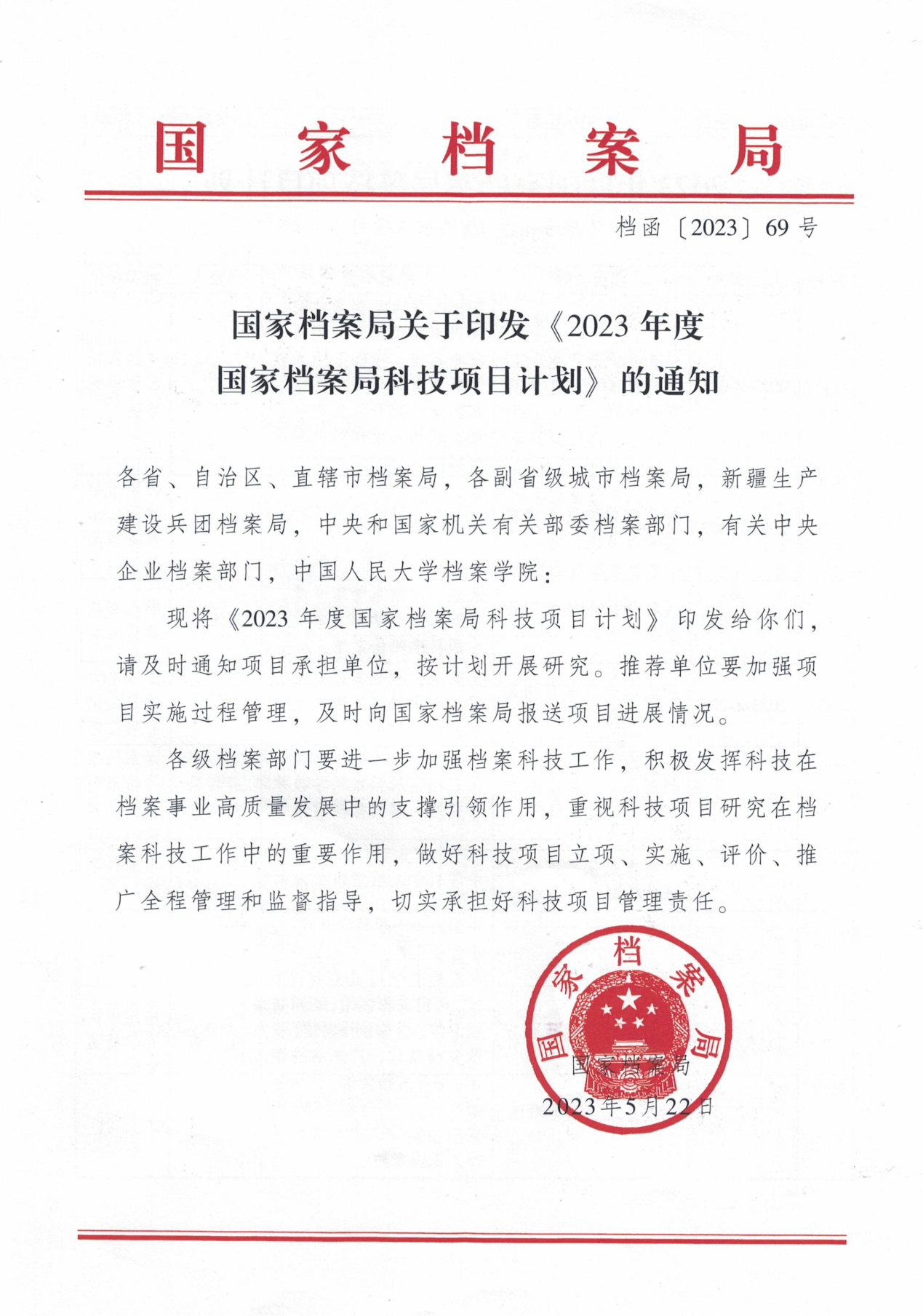 国家档案局

档函〔2023〕69号

国家档案局关于印发《2023年度国家档案局科技项目计划》的通知

各省、自治区、直辖市档案局，各副省级城市档案局，新疆生产建设兵团档案局，中央和国家机关有关部委档案部门，有关中央企业档案部门，中国人民大学档案学院：

现将《2023年度国家档案局科技项目计划》印发给你们，请及时通知项目承担单位，按计划开展研究。推荐单位要加强项目实施过程管理，及时向国家档案局报送项目进展情况。

各级档案部门要进一步加强档案科技工作，积极发挥科技在档案事业高质量发展中的支撑引领作用，重视科技项目研究在档案科技工作中的重要作用，做好科技项目立项、实施、评价、推广全程管理和监督指导，切实承担好科技项目管理责任。

国家档案局

国家档案局
2023年5月22日